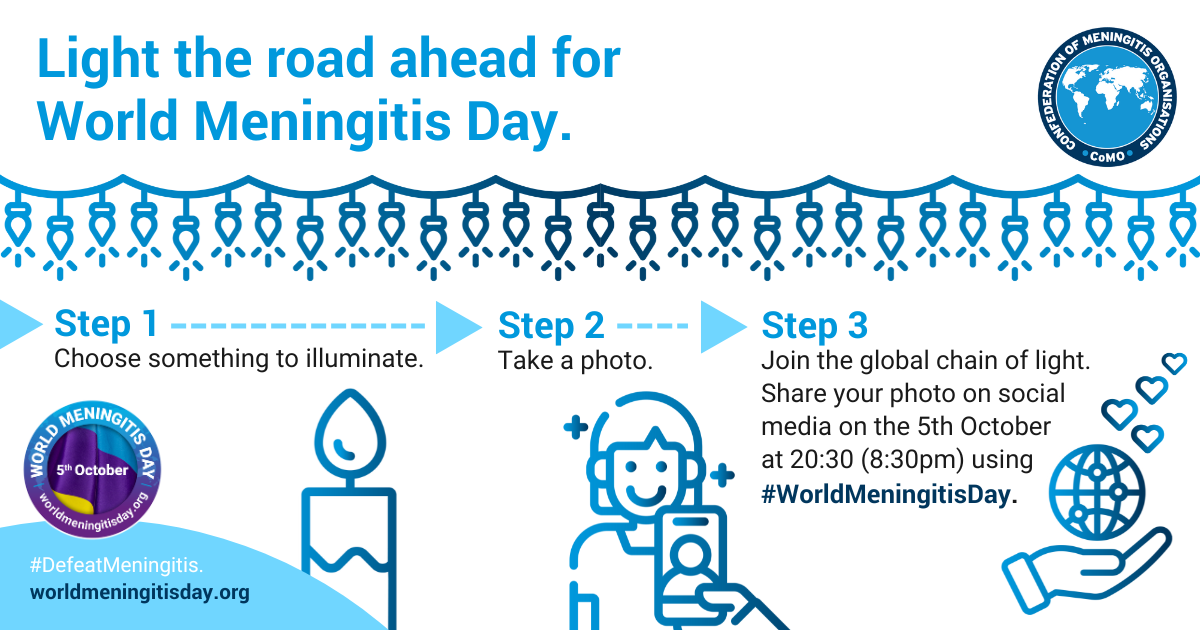 Light the road ahead for World Meningitis Day.

CONFEDERATION OF MENINGITIS ORGANISATIONS
CoMO

Step 1
Choose something to illuminate.

Step 2
Take a photo.

Step 3
Join the global chain of light. Share your photo on social media on the 5th October at 20:30 (8:30pm) using #WorldMeningitisDay.

WORLD MENINGITIS DAY
5th October
worldmeningitisday.org

#DefeatMeningitis.
worldmeningitisday.org